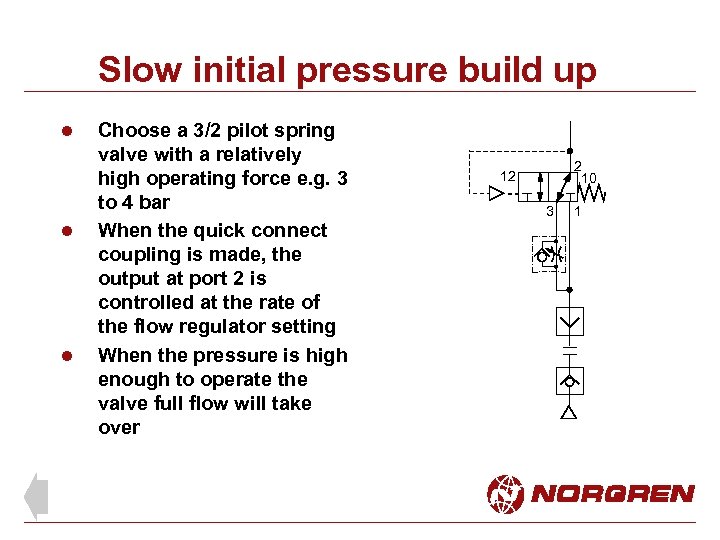 Slow initial pressure build up

• Choose a 3/2 pilot spring valve with a relatively high operating force e.g. 3 to 4 bar
• When the quick connect coupling is made, the output at port 2 is controlled at the rate of the flow regulator setting
• When the pressure is high enough to operate the valve full flow will take over

12
2
10
3
1

NORGREN